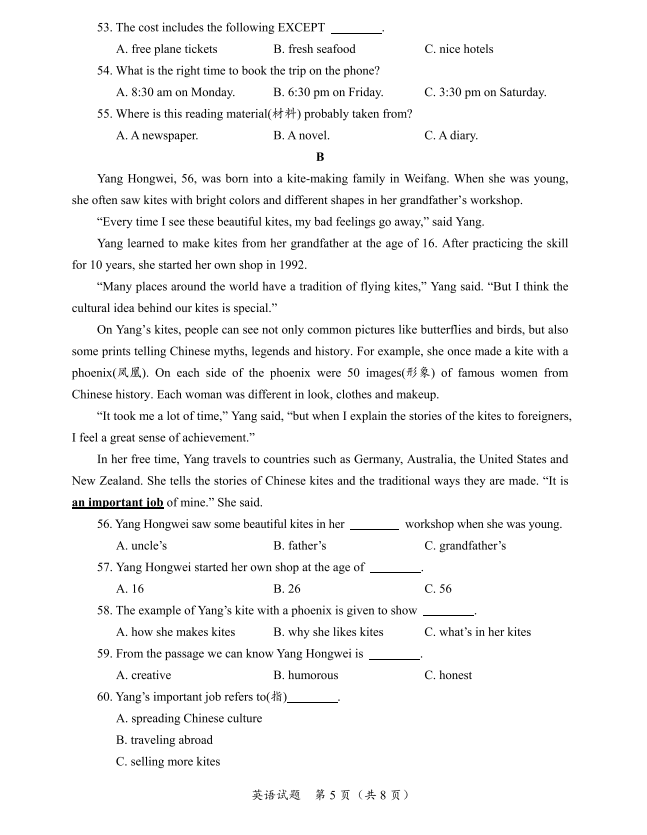 53. The cost includes the following EXCEPT ________.

A. free plane tickets B. fresh seafood C. nice hotels

54. What is the right time to book the trip on the phone?

A. 8:30 am on Monday. B. 6:30 pm on Friday. C. 3:30 pm on Saturday.

55. Where is this reading material(材料) probably taken from?

A. A newspaper. B. A novel. C. A diary.

B

Yang Hongwei, 56, was born into a kite-making family in Weifang. When she was young, she often saw kites with bright colors and different shapes in her grandfather's workshop.

"Every time I see these beautiful kites, my bad feelings go away," said Yang.

Yang learned to make kites from her grandfather at the age of 16. After practicing the skill for 10 years, she started her own shop in 1992.

"Many places around the world have a tradition of flying kites," Yang said. "But I think the cultural idea behind our kites is special."

On Yang's kites, people can see not only common pictures like butterflies and birds, but also some prints telling Chinese myths, legends and history. For example, she once made a kite with a phoenix(凤凰). On each side of the phoenix were 50 images(形象) of famous women from Chinese history. Each woman was different in look, clothes and makeup.

"It took me a lot of time," Yang said, "but when I explain the stories of the kites to foreigners, I feel a great sense of achievement."

In her free time, Yang travels to countries such as Germany, Australia, the United States and New Zealand. She tells the stories of Chinese kites and the traditional ways they are made. "It is an important job of mine." She said.

56. Yang Hongwei saw some beautiful kites in her ________ workshop when she was young.

A. uncle's B. father's C. grandfather's

57. Yang Hongwei started her own shop at the age of ________.

A. 16 B. 26 C. 56

58. The example of Yang's kite with a phoenix is given to show ________.

A. how she makes kites B. why she likes kites C. what's in her kites

59. From the passage we can know Yang Hongwei is ________.

A. creative B. humorous C. honest

60. Yang's important job refers to(指)________.

A. spreading Chinese culture

B. traveling abroad

C. selling more kites

英语试题 第 5 页（共 8 页）